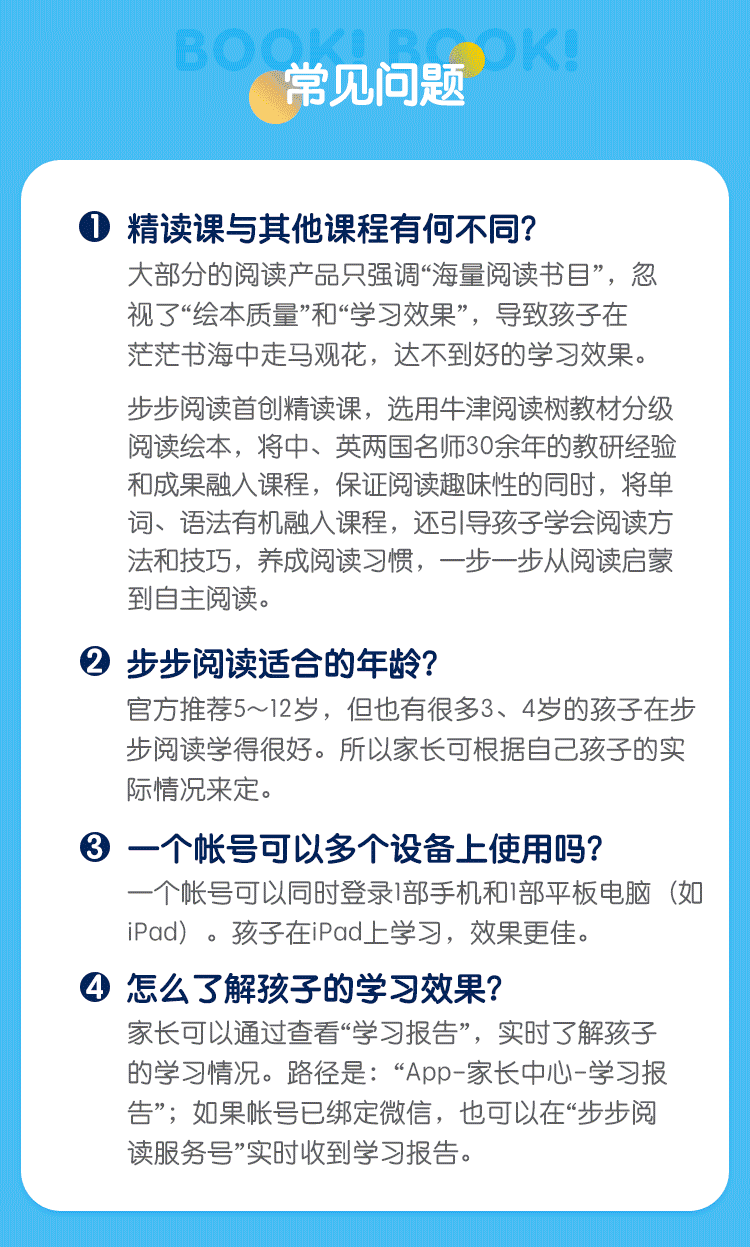 BOOK! BOOK!

常见问题

❶ 精读课与其他课程有何不同？

大部分的阅读产品只强调“海量阅读书目”，忽视了“绘本质量”和“学习效果”，导致孩子在茫茫书海中走马观花，达不到好的学习效果。

步步阅读首创精读课，选用牛津阅读树教材分级阅读绘本，将中、英两国名师30余年的教研经验和成果融入课程，保证阅读趣味性的同时，将单词、语法有机融入课程，还引导孩子学会阅读方法和技巧，养成阅读习惯，一步一步从阅读启蒙到自主阅读。

❷ 步步阅读适合的年龄？

官方推荐5～12岁，但也有很多3、4岁的孩子在步步阅读学得很好。所以家长可根据自己孩子的实际情况来定。

❸ 一个帐号可以多个设备上使用吗？

一个帐号可以同时登录1部手机和1部平板电脑（如iPad）。孩子在iPad上学习，效果更佳。

❹ 怎么了解孩子的学习效果？

家长可以通过查看“学习报告”，实时了解孩子的学习情况。路径是：“App-家长中心-学习报告”；如果帐号已绑定微信，也可以在“步步阅读服务号”实时收到学习报告。